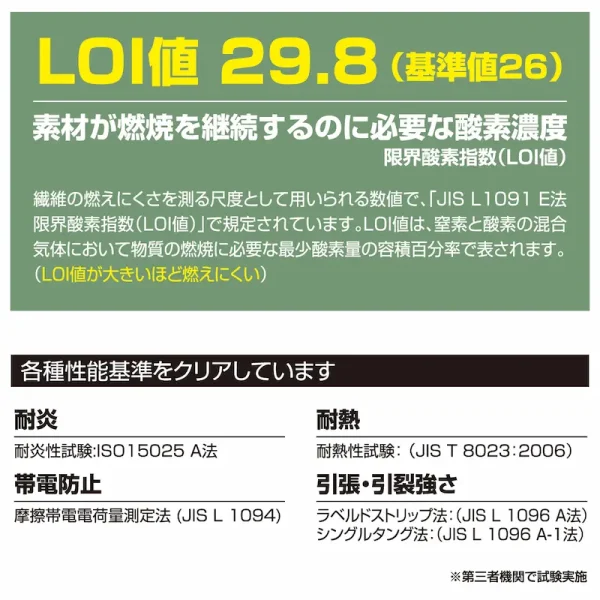 LOI値 29.8(基準値26)

素材が燃焼を継続するのに必要な酸素濃度
限界酸素指数(LOI値)

繊維の燃えにくさを測る尺度として用いられる数値で、「JIS L1091 E法限界酸素指数(LOI値)」で規定されています。LOI値は、窒素と酸素の混合気体において物質の燃焼に必要な最少酸素量の容積百分率で表されます。(LOI値が大きいほど燃えにくい)

各種性能基準をクリアしています

耐炎
耐炎性試験:ISO15025 A法

帯電防止
摩擦帯電電荷量測定法(JIS L 1094)

耐熱
耐熱性試験:(JIS T 8023:2006)

引張・引裂強さ
ラベルドストリップ法:(JIS L 1096 A法)
シングルタング法:(JIS L 1096 A-1法)

※第三者機関で試験実施